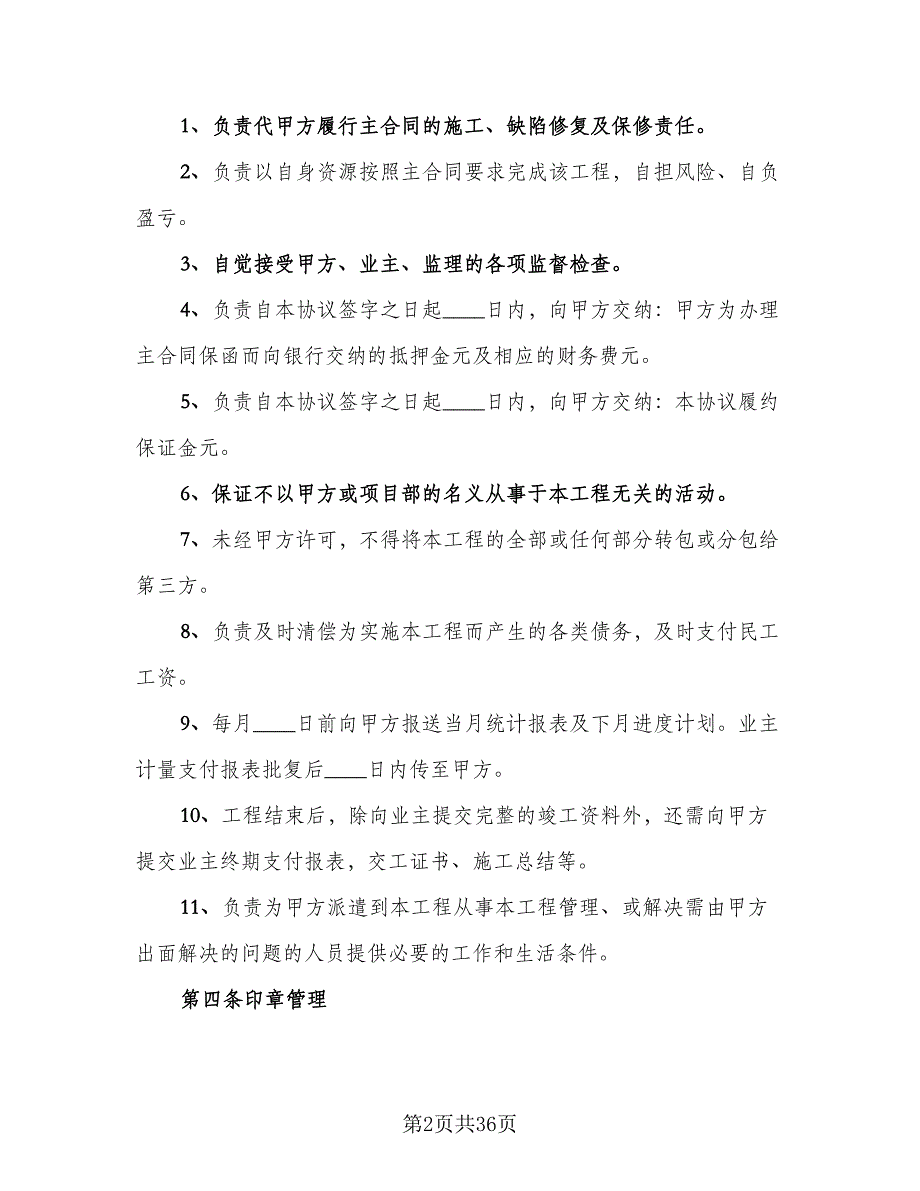 1、负责代甲方履行主合同的施工、缺陷修复及保修责任。

2、负责以自身资源按照主合同要求完成该工程，自担风险、自负盈亏。

3、自觉接受甲方、业主、监理的各项监督检查。

4、负责自本协议签字之日起____日内，向甲方交纳：甲方为办理主合同保函而向银行交纳的抵押金元及相应的财务费元。

5、负责自本协议签字之日起____日内，向甲方交纳：本协议履约保证金元。

6、保证不以甲方或项目部的名义从事于本工程无关的活动。

7、未经甲方许可，不得将本工程的全部或任何部分转包或分包给第三方。

8、负责及时清偿为实施本工程而产生的各类债务，及时支付民工工资。

9、每月____日前向甲方报送当月统计报表及下月进度计划。业主计量支付报表批复后____日内传至甲方。

10、工程结束后，除向业主提交完整的竣工资料外，还需向甲方提交业主终期支付报表，交工证书、施工总结等。

11、负责为甲方派遣到本工程从事本工程管理、或解决需由甲方出面解决的问题的人员提供必要的工作和生活条件。

第四条印章管理

第2页共36页